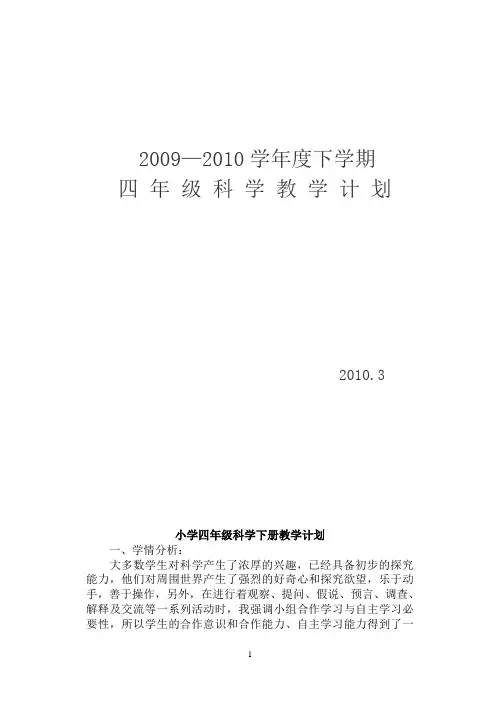 2009—2010学年度下学期

四年级科学教学计划

2010.3

小学四年级科学下册教学计划

一、学情分析：

大多数学生对科学产生了浓厚的兴趣，已经具备初步的探究能力，他们对周围世界产生了强烈的好奇心和探究欲望，乐于动手，善于操作，另外，在进行着观察、提问、假说、预言、调查、解释及交流等一系列活动时，我强调小组合作学习与自主学习必要性，所以学生的合作意识和合作能力、自主学习能力得到了一

1